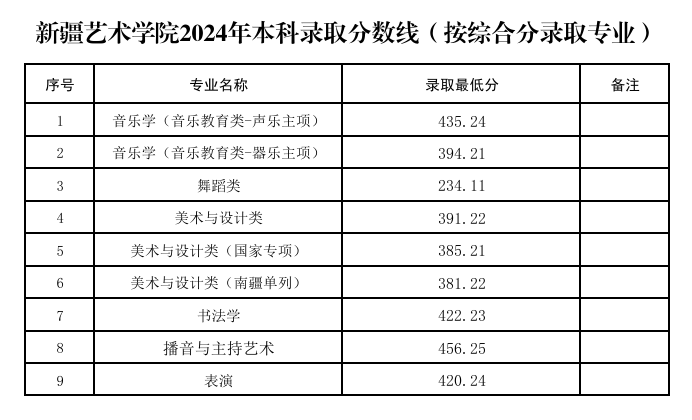 新疆艺术学院2024年本科录取分数线（按综合分录取专业）

| 序号 | 专业名称 | 录取最低分 | 备注 |
|---|---|---|---|
| 1 | 音乐学（音乐教育类-声乐主项） | 435.24 | |
| 2 | 音乐学（音乐教育类-器乐主项） | 394.21 | |
| 3 | 舞蹈类 | 234.11 | |
| 4 | 美术与设计类 | 391.22 | |
| 5 | 美术与设计类（国家专项） | 385.21 | |
| 6 | 美术与设计类（南疆单列） | 381.22 | |
| 7 | 书法学 | 422.23 | |
| 8 | 播音与主持艺术 | 456.25 | |
| 9 | 表演 | 420.24 | |